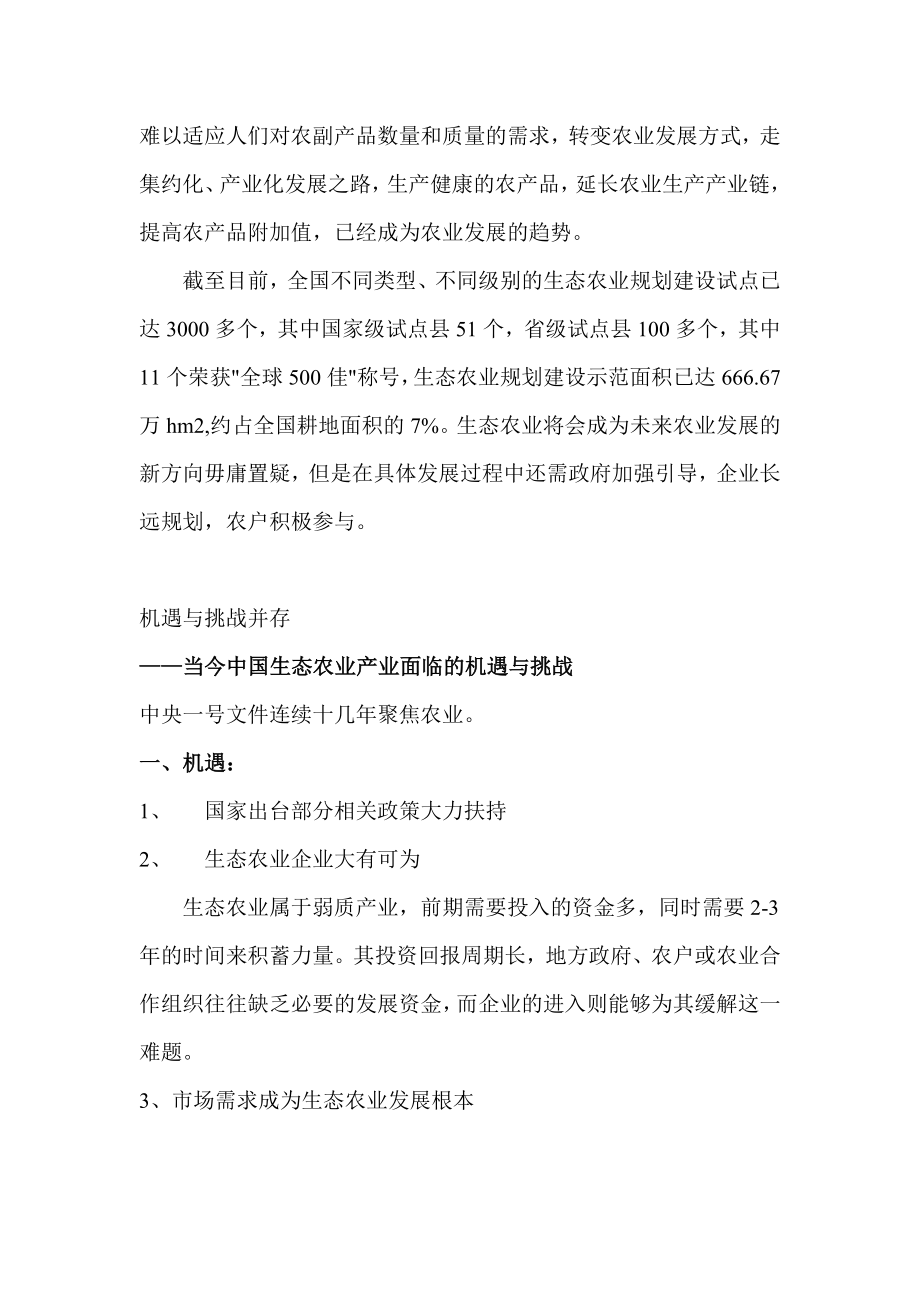 难以适应人们对农副产品数量和质量的需求，转变农业发展方式，走集约化、产业化发展之路，生产健康的农产品，延长农业生产产业链，提高农产品附加值，已经成为农业发展的趋势。

截至目前，全国不同类型、不同级别的生态农业规划建设试点已达 3000 多个，其中国家级试点县 51 个，省级试点县 100 多个，其中 11 个荣获"全球 500 佳"称号，生态农业规划建设示范面积已达 666.67 万 hm2,约占全国耕地面积的 7%。生态农业将会成为未来农业发展的新方向毋庸置疑，但是在具体发展过程中还需政府加强引导，企业长远规划，农户积极参与。

机遇与挑战并存

——当今中国生态农业产业面临的机遇与挑战

中央一号文件连续十几年聚焦农业。

一、机遇：

1、　国家出台部分相关政策大力扶持

2、　生态农业企业大有可为

生态农业属于弱质产业，前期需要投入的资金多，同时需要 2-3 年的时间来积蓄力量。其投资回报周期长，地方政府、农户或农业合作组织往往缺乏必要的发展资金，而企业的进入则能够为其缓解这一难题。

3、市场需求成为生态农业发展根本